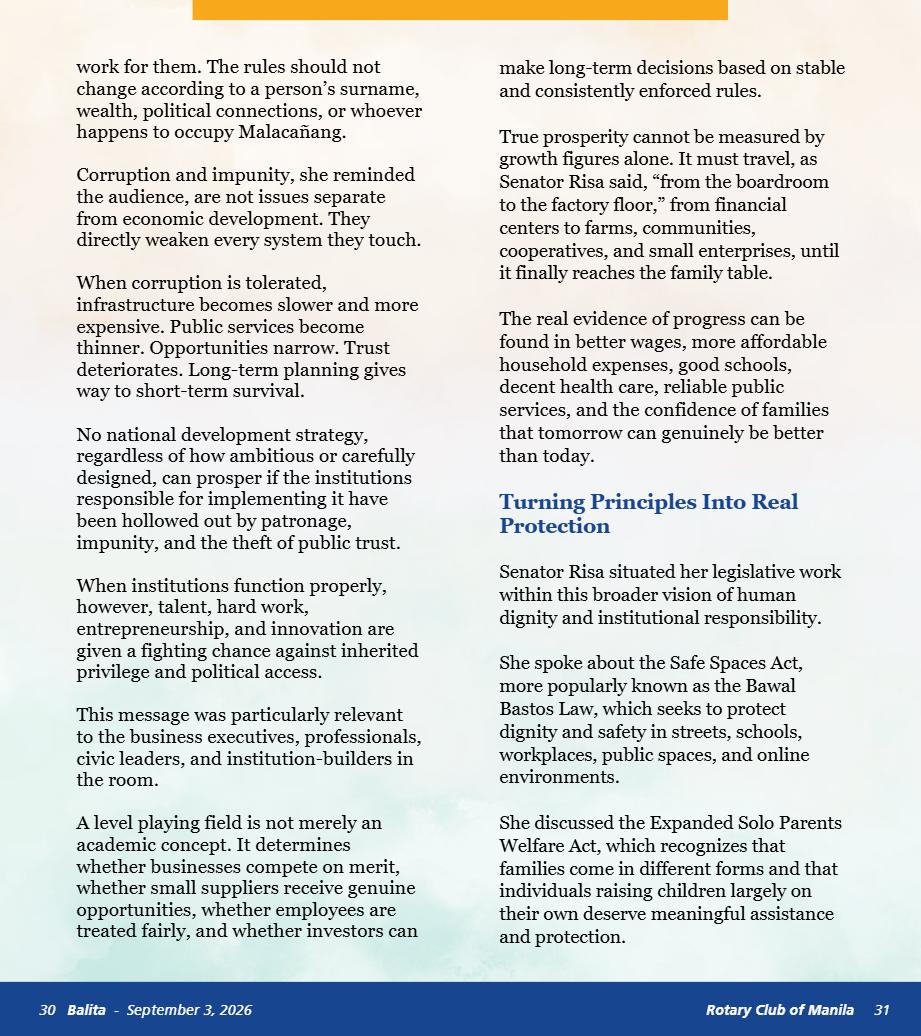 work for them. The rules should not change according to a person's surname, wealth, political connections, or whoever happens to occupy Malacañang.

Corruption and impunity, she reminded the audience, are not issues separate from economic development. They directly weaken every system they touch.

When corruption is tolerated, infrastructure becomes slower and more expensive. Public services become thinner. Opportunities narrow. Trust deteriorates. Long-term planning gives way to short-term survival.

No national development strategy, regardless of how ambitious or carefully designed, can prosper if the institutions responsible for implementing it have been hollowed out by patronage, impunity, and the theft of public trust.

When institutions function properly, however, talent, hard work, entrepreneurship, and innovation are given a fighting chance against inherited privilege and political access.

This message was particularly relevant to the business executives, professionals, civic leaders, and institution-builders in the room.

A level playing field is not merely an academic concept. It determines whether businesses compete on merit, whether small suppliers receive genuine opportunities, whether employees are treated fairly, and whether investors can make long-term decisions based on stable and consistently enforced rules.

True prosperity cannot be measured by growth figures alone. It must travel, as Senator Risa said, "from the boardroom to the factory floor," from financial centers to farms, communities, cooperatives, and small enterprises, until it finally reaches the family table.

The real evidence of progress can be found in better wages, more affordable household expenses, good schools, decent health care, reliable public services, and the confidence of families that tomorrow can genuinely be better than today.

Turning Principles Into Real Protection

Senator Risa situated her legislative work within this broader vision of human dignity and institutional responsibility.

She spoke about the Safe Spaces Act, more popularly known as the Bawal Bastos Law, which seeks to protect dignity and safety in streets, schools, workplaces, public spaces, and online environments.

She discussed the Expanded Solo Parents Welfare Act, which recognizes that families come in different forms and that individuals raising children largely on their own deserve meaningful assistance and protection.

30 Balita - September 3, 2026

Rotary Club of Manila 31